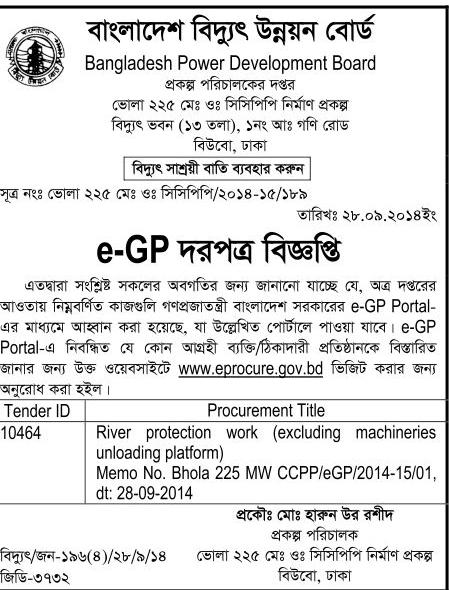 বাংলাদেশ বিদ্যুৎ উন্নয়ন বোর্ড
Bangladesh Power Development Board
প্রকল্প পরিচালকের দপ্তর
ভোলা ২২৫ মেঃ ওঃ সিসিপিপি নির্মাণ প্রকল্প
বিদ্যুৎ ভবন (১৩ তলা), ১নং আঃ গণি রোড
বিউবো, ঢাকা

বিদ্যুৎ সাশ্রয়ী বাতি ব্যবহার করুন

সূত্র নংঃ ভোলা ২২৫ মেঃ ওঃ সিসিপিপি/২০১৪-১৫/১৮৯
তারিখঃ ২৮.০৯.২০১৪ইং

e-GP দরপত্র বিজ্ঞপ্তি

এতদ্বারা সংশ্লিষ্ট সকলের অবগতির জন্য জানানো যাচ্ছে যে, অত্র দপ্তরের আওতায় নিম্নবর্ণিত কাজগুলি গণপ্রজাতন্ত্রী বাংলাদেশ সরকারের e-GP Portal-এর মাধ্যমে আহ্বান করা হয়েছে, যা উল্লেখিত পোর্টালে পাওয়া যাবে। e-GP Portal-এ নিবন্ধিত যে কোন আগ্রহী ব্যক্তি/ঠিকাদারী প্রতিষ্ঠানকে বিস্তারিত জানার জন্য উক্ত ওয়েবসাইটে www.eprocure.gov.bd ভিজিট করার জন্য অনুরোধ করা হইল।

| Tender ID | Procurement Title |
|---|---|
| 10464 | River protection work (excluding machineries unloading platform) Memo No. Bhola 225 MW CCPP/eGP/2014-15/01, dt: 28-09-2014 |

প্রকৌঃ মোঃ হারুন উর রশীদ
প্রকল্প পরিচালক
ভোলা ২২৫ মেঃ ওঃ সিসিপিপি নির্মাণ প্রকল্প
বিউবো, ঢাকা

বিদ্যুৎ/জন-১৯৬(৪)/২৮/৯/১৪
জিডি-৩৭৩২